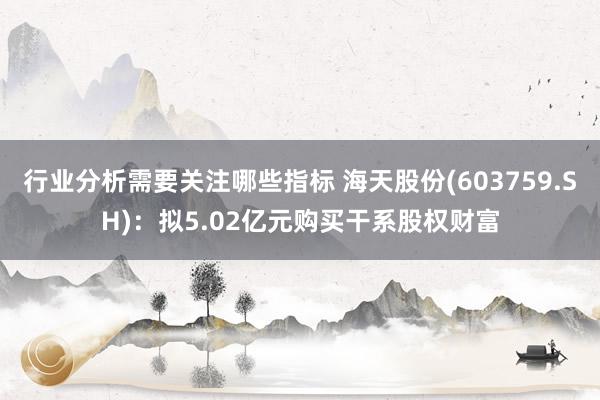 行业分析需要关注哪些指标 海天股份(603759.SH)：拟5.02亿元购买干系股权财富